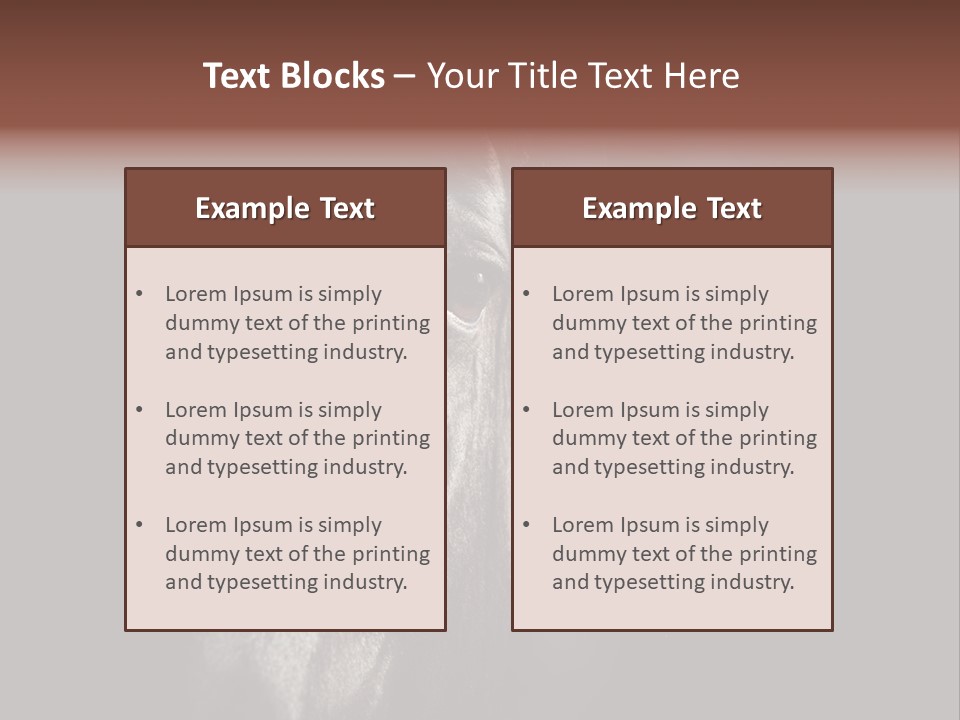 Text Blocks – Your Title Text Here

Example Text

• Lorem Ipsum is simply dummy text of the printing and typesetting industry.

• Lorem Ipsum is simply dummy text of the printing and typesetting industry.

• Lorem Ipsum is simply dummy text of the printing and typesetting industry.

Example Text

• Lorem Ipsum is simply dummy text of the printing and typesetting industry.

• Lorem Ipsum is simply dummy text of the printing and typesetting industry.

• Lorem Ipsum is simply dummy text of the printing and typesetting industry.